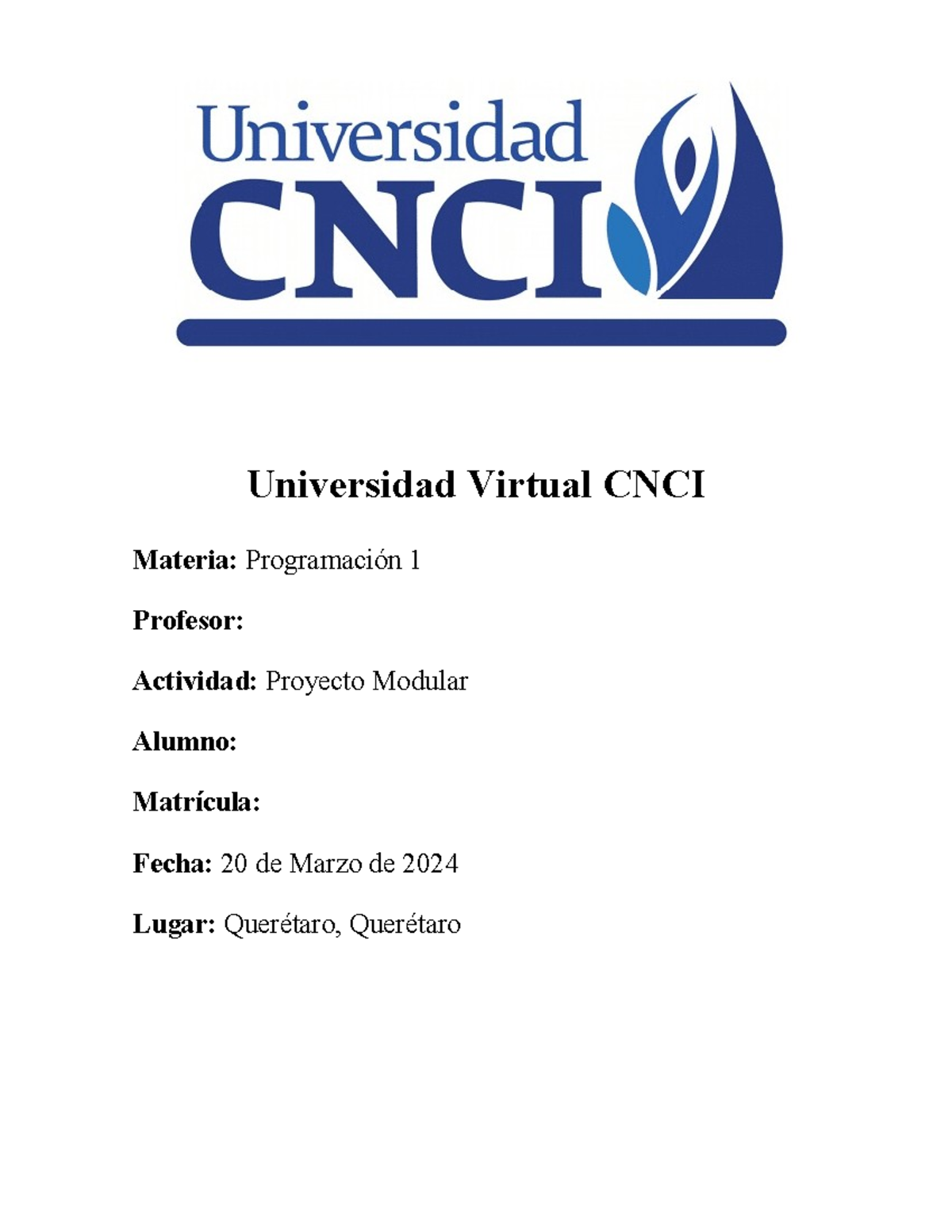 Universidad
CNCI

Universidad Virtual CNCI

Materia: Programación 1

Profesor:

Actividad: Proyecto Modular

Alumno:

Matrícula:

Fecha: 20 de Marzo de 2024

Lugar: Querétaro, Querétaro